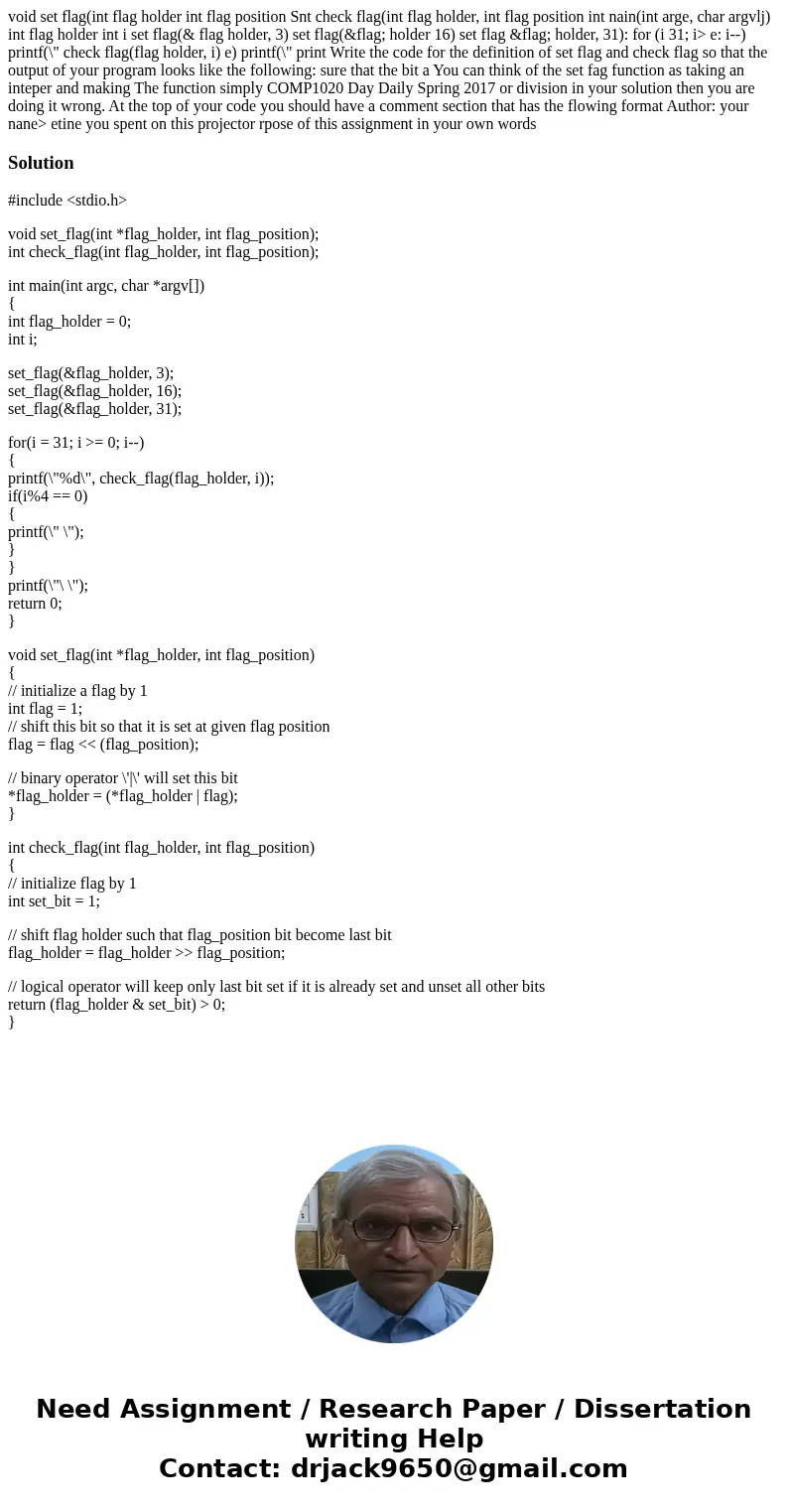 void set flag(int flag holder int flag position Snt check flag(int flag holder, int flag position int nain(int arge, char argvlj) int flag holder int i set flag(& flag holder, 3) set flag(&flag; holder 16) set flag &flag; holder, 31): for (i 31; i> e: i--) printf(\" check flag(flag holder, i) e) printf(\" print Write the code for the definition of set flag and check flag so that the output of your program looks like the following: sure that the bit a You can think of the set fag function as taking an inteper and making The function simply COMP1020 Day Daily Spring 2017 or division in your solution then you are doing it wrong. At the top of your code you should have a comment section that has the flowing format Author: your nane> etine you spent on this projector rpose of this assignment in your own words

Solution

#include <stdio.h>

void set_flag(int *flag_holder, int flag_position);
int check_flag(int flag_holder, int flag_position);

int main(int argc, char *argv[])
{
int flag_holder = 0;
int i;

set_flag(&flag_holder, 3);
set_flag(&flag_holder, 16);
set_flag(&flag_holder, 31);

for(i = 31; i >= 0; i--)
{
printf(\"%d\", check_flag(flag_holder, i));
if(i%4 == 0)
{
printf(\" \");
}
}
printf(\"\ \");
return 0;
}

void set_flag(int *flag_holder, int flag_position)
{
// initialize a flag by 1
int flag = 1;
// shift this bit so that it is set at given flag position
flag = flag << (flag_position);

// binary operator \'|\' will set this bit
*flag_holder = (*flag_holder | flag);
}

int check_flag(int flag_holder, int flag_position)
{
// initialize flag by 1
int set_bit = 1;

// shift flag holder such that flag_position bit become last bit
flag_holder = flag_holder >> flag_position;

// logical operator will keep only last bit set if it is already set and unset all other bits
return (flag_holder & set_bit) > 0;
}

Need Assignment / Research Paper / Dissertation writing Help
Contact: drjack9650@gmail.com